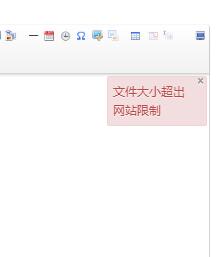 ×
文件大小超出网站限制